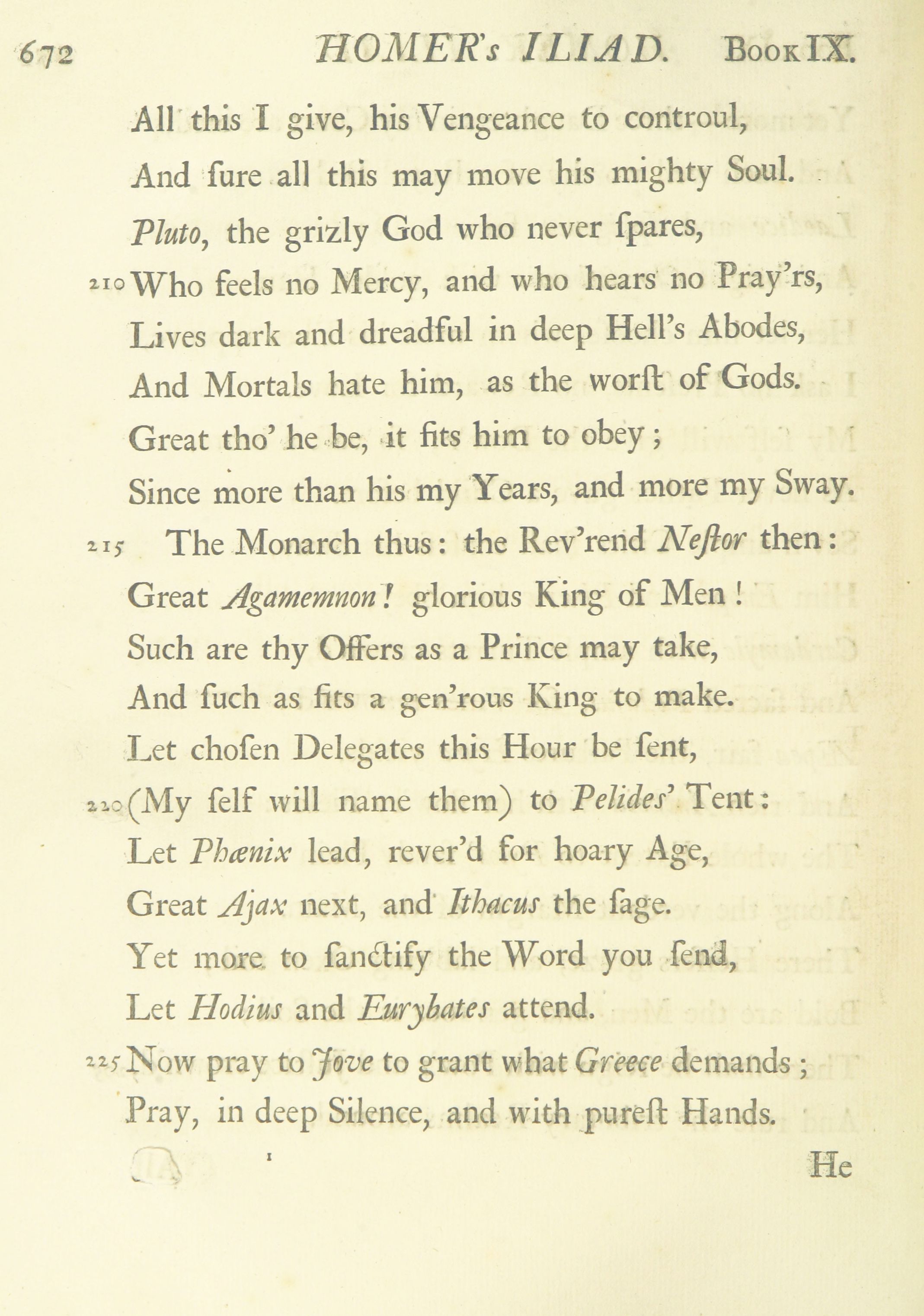 672 HOMER's ILIAD. Book IX.

All this I give, his Vengeance to controul,
And ſure all this may move his mighty Soul.
Pluto, the grizly God who never ſpares,
210 Who feels no Mercy, and who hears no Pray'rs,
Lives dark and dreadful in deep Hell's Abodes,
And Mortals hate him, as the worſt of Gods.
Great tho' he be, it fits him to obey;
Since more than his my Years, and more my Sway.
215 The Monarch thus: the Rev'rend Neſtor then:
Great Agamemnon! glorious King of Men!
Such are thy Offers as a Prince may take,
And ſuch as fits a gen'rous King to make.
Let choſen Delegates this Hour be ſent,
220 (My ſelf will name them) to Pelides' Tent:
Let Phœnix lead, rever'd for hoary Age,
Great Ajax next, and Ithacus the ſage.
Yet more to ſanctify the Word you ſend,
Let Hodius and Eurybates attend.
225 Now pray to Jove to grant what Greece demands;
Pray, in deep Silence, and with pureſt Hands.

He